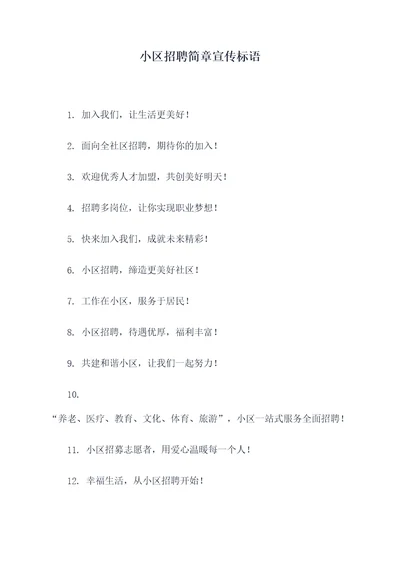 小区招聘简章宣传标语

1. 加入我们，让生活更美好！

2. 面向全社区招聘，期待你的加入！

3. 欢迎优秀人才加盟，共创美好明天！

4. 招聘多岗位，让你实现职业梦想！

5. 快来加入我们，成就未来精彩！

6. 小区招聘，缔造更美好社区！

7. 工作在小区，服务于居民！

8. 小区招聘，待遇优厚，福利丰富！

9. 共建和谐小区，让我们一起努力！

10.
“养老、医疗、教育、文化、体育、旅游”，小区一站式服务全面招聘！

11. 小区招募志愿者，用爱心温暖每一个人！

12. 幸福生活，从小区招聘开始！